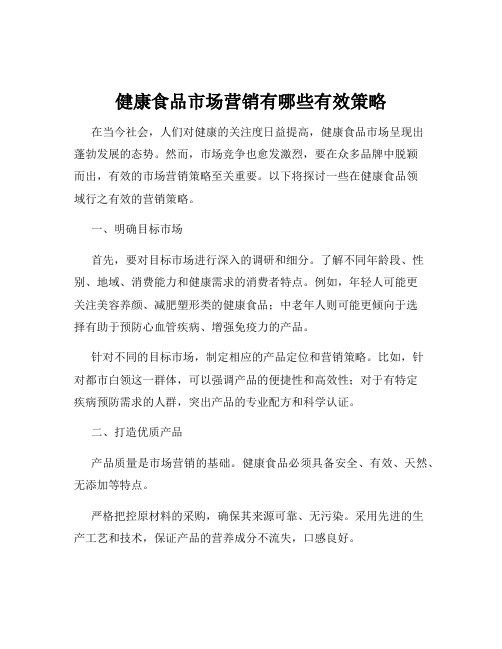 健康食品市场营销有哪些有效策略

在当今社会，人们对健康的关注度日益提高，健康食品市场呈现出蓬勃发展的态势。然而，市场竞争也愈发激烈，要在众多品牌中脱颖而出，有效的市场营销策略至关重要。以下将探讨一些在健康食品领域行之有效的营销策略。

一、明确目标市场

首先，要对目标市场进行深入的调研和细分。了解不同年龄段、性别、地域、消费能力和健康需求的消费者特点。例如，年轻人可能更关注美容养颜、减肥塑形类的健康食品；中老年人则可能更倾向于选择有助于预防心血管疾病、增强免疫力的产品。

针对不同的目标市场，制定相应的产品定位和营销策略。比如，针对都市白领这一群体，可以强调产品的便捷性和高效性；对于有特定疾病预防需求的人群，突出产品的专业配方和科学认证。

二、打造优质产品

产品质量是市场营销的基础。健康食品必须具备安全、有效、天然、无添加等特点。

严格把控原材料的采购，确保其来源可靠、无污染。采用先进的生产工艺和技术，保证产品的营养成分不流失，口感良好。